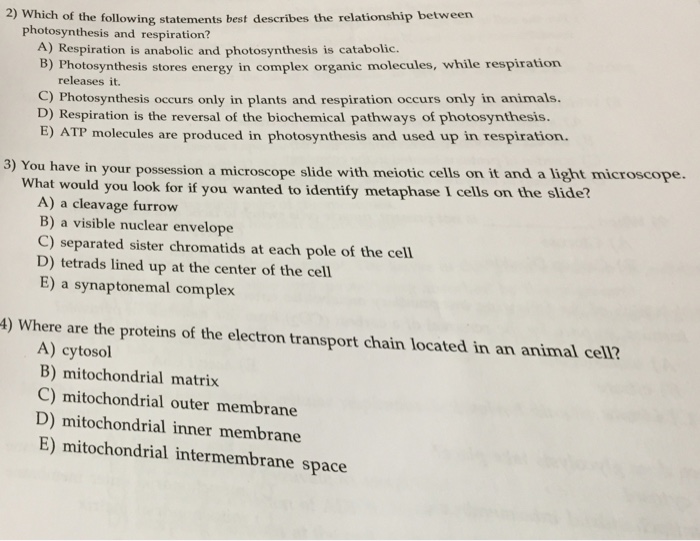 2) Which of the following statements best describes the relationship between photosynthesis and respiration?
A) Respiration is anabolic and photosynthesis is catabolic.
B) Photosynthesis stores energy in complex organic molecules, while respiration releases it.
C) Photosynthesis occurs only in plants and respiration occurs only in animals.
D) Respiration is the reversal of the biochemical pathways of photosynthesis.
E) ATP molecules are produced in photosynthesis and used up in respiration.

3) You have in your possession a microscope slide with meiotic cells on it and a light microscope. What would you look for if you wanted to identify metaphase I cells on the slide?
A) a cleavage furrow
B) a visible nuclear envelope
C) separated sister chromatids at each pole of the cell
D) tetrads lined up at the center of the cell
E) a synaptonemal complex

4) Where are the proteins of the electron transport chain located in an animal cell?
A) cytosol
B) mitochondrial matrix
C) mitochondrial outer membrane
D) mitochondrial inner membrane
E) mitochondrial intermembrane space